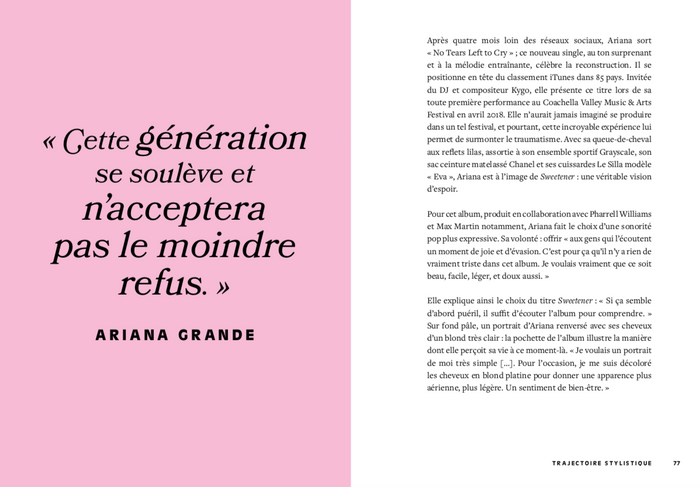 « Cette génération se soulève et n'acceptera pas le moindre refus. »

ARIANA GRANDE

Après quatre mois loin des réseaux sociaux, Ariana sort « No Tears Left to Cry » ; ce nouveau single, au ton surprenant et à la mélodie entraînante, célèbre la reconstruction. Il se positionne en tête du classement iTunes dans 85 pays. Invitée du DJ et compositeur Kygo, elle présente ce titre lors de sa toute première performance au Coachella Valley Music & Arts Festival en avril 2018. Elle n'aurait jamais imaginé se produire dans un tel festival, et pourtant, cette incroyable expérience lui permet de surmonter le traumatisme. Avec sa queue-de-cheval aux reflets lilas, assortie à son ensemble sportif Grayscale, son sac ceinture matelassé Chanel et ses cuissardes Le Silla modèle « Eva », Ariana est à l'image de Sweetener : une véritable vision d'espoir.

Pour cet album, produit en collaboration avec Pharrell Williams et Max Martin notamment, Ariana fait le choix d'une sonorité pop plus expressive. Sa volonté : offrir « aux gens qui l'écoutent un moment de joie et d'évasion. C'est pour ça qu'il n'y a rien de vraiment triste dans cet album. Je voulais vraiment que ce soit beau, facile, léger, et doux aussi. »

Elle explique ainsi le choix du titre Sweetener : « Si ça semble d'abord puéril, il suffit d'écouter l'album pour comprendre. » Sur fond pâle, un portrait d'Ariana renversé avec ses cheveux d'un blond très clair : la pochette de l'album illustre la manière dont elle perçoit sa vie à ce moment-là. « Je voulais un portrait de moi très simple [...]. Pour l'occasion, je me suis décoloré les cheveux en blond platine pour donner une apparence plus aérienne, plus légère. Un sentiment de bien-être. »

TRAJECTOIRE STYLISTIQUE 77